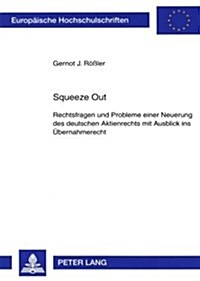 Europäische Hochschulschriften

Gernot J. Rößler

Squeeze Out

Rechtsfragen und Probleme einer Neuerung des deutschen Aktienrechts mit Ausblick ins Übernahmerecht

PETER LANG